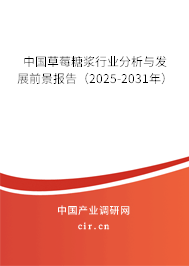 中国草莓糖浆行业分析与发展前景报告（2025-2031年）

中国产业调研网

cir.cn